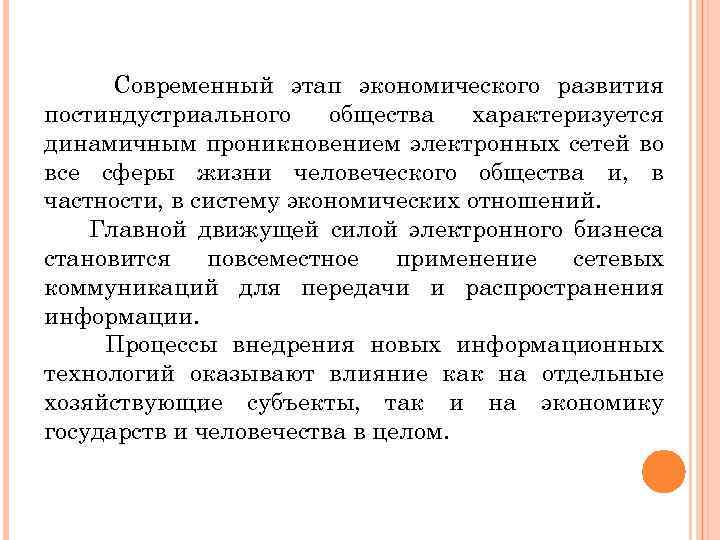 Современный этап экономического развития постиндустриального общества характеризуется динамичным проникновением электронных сетей во все сферы жизни человеческого общества и, в частности, в систему экономических отношений.

Главной движущей силой электронного бизнеса становится повсеместное применение сетевых коммуникаций для передачи и распространения информации.

Процессы внедрения новых информационных технологий оказывают влияние как на отдельные хозяйствующие субъекты, так и на экономику государств и человечества в целом.